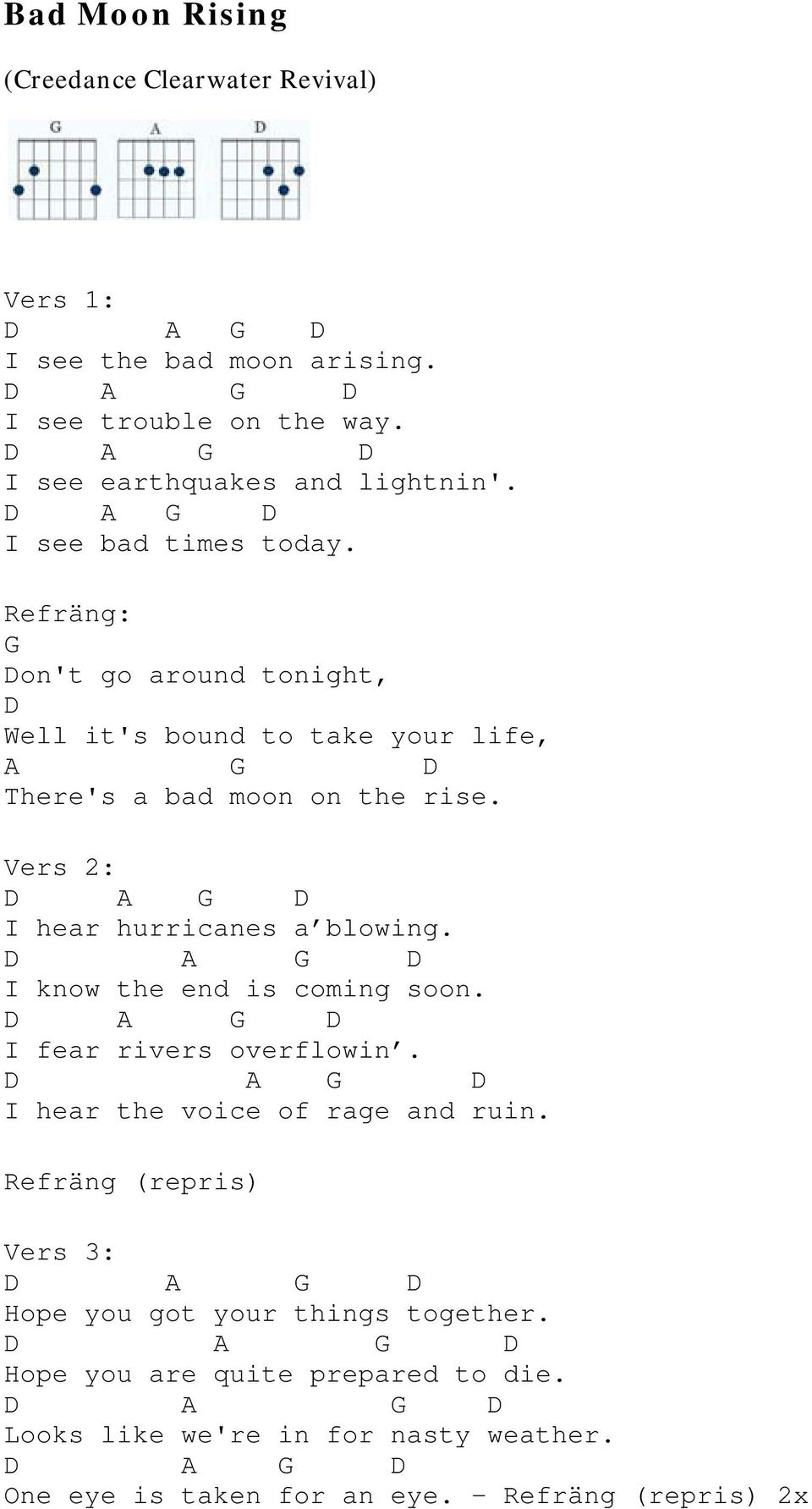 Bad Moon Rising

(Creedance Clearwater Revival)

G A D

Vers 1:
D A G D
I see the bad moon arising.
D A G D
I see trouble on the way.
D A G D
I see earthquakes and lightnin'.
D A G D
I see bad times today.

Refräng:
G
Don't go around tonight,
D
Well it's bound to take your life,
A G D
There's a bad moon on the rise.

Vers 2:
D A G D
I hear hurricanes a’blowing.
D A G D
I know the end is coming soon.
D A G D
I fear rivers overflowin’.
D A G D
I hear the voice of rage and ruin.

Refräng (repris)

Vers 3:
D A G D
Hope you got your things together.
D A G D
Hope you are quite prepared to die.
D A G D
Looks like we're in for nasty weather.
D A G D
One eye is taken for an eye. - Refräng (repris) 2x